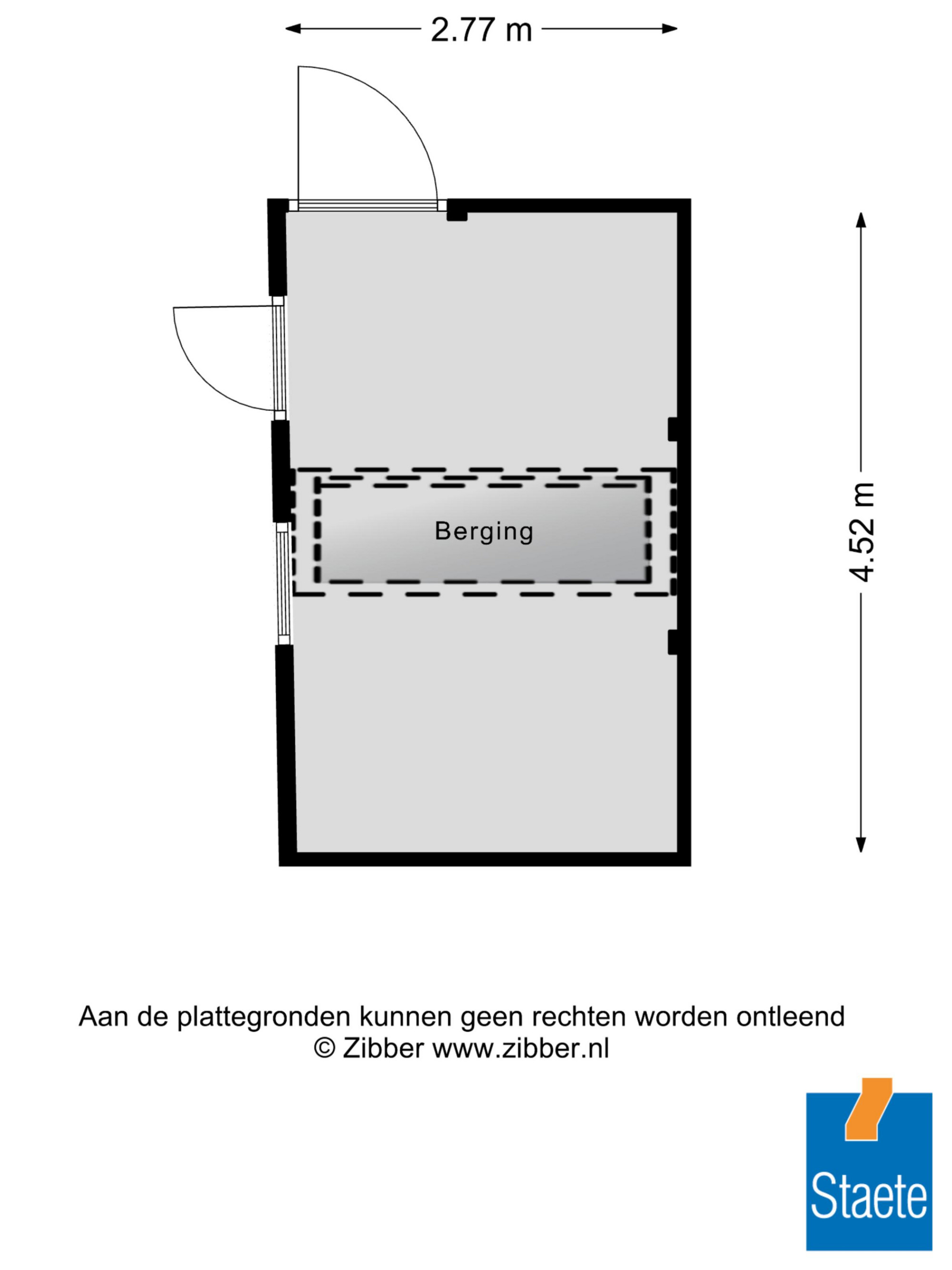 2.77 m

4.52 m

Berging

Aan de plattegronden kunnen geen rechten worden ontleend
© Zibber www.zibber.nl

Staete